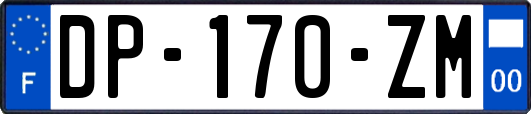 F
DP-170-ZM
00